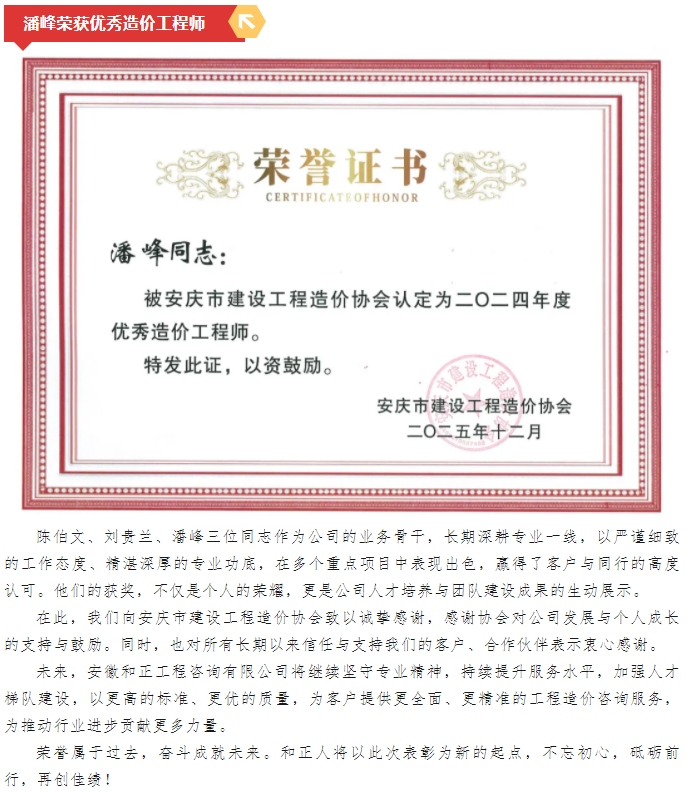 潘峰荣获优秀造价工程师

荣誉证书
CERTIFICATEOFHONOR

潘峰同志：

被安庆市建设工程造价协会认定为二〇二四年度优秀造价工程师。

特发此证，以资鼓励。

安庆市建设工程造价协会
二〇二五年十二月

陈伯文、刘贵兰、潘峰三位同志作为公司的业务骨干，长期深耕专业一线，以严谨细致的工作态度、精湛深厚的专业功底，在多个重点项目中表现出色，赢得了客户与同行的高度认可。他们的获奖，不仅是个人的荣耀，更是公司人才培养与团队建设成果的生动展示。

在此，我们向安庆市建设工程造价协会致以诚挚感谢，感谢协会对公司发展与个人成长的支持与鼓励。同时，也对所有长期以来信任与支持我们的客户、合作伙伴表示衷心感谢。

未来，安徽和正工程咨询有限公司将继续坚守专业精神，持续提升服务水平，加强人才梯队建设，以更高的标准、更优的质量，为客户提供更全面、更精准的工程造价咨询服务，为推动行业进步贡献更多力量。

荣誉属于过去，奋斗成就未来。和正人将以此次表彰为新的起点，不忘初心，砥砺前行，再创佳绩！